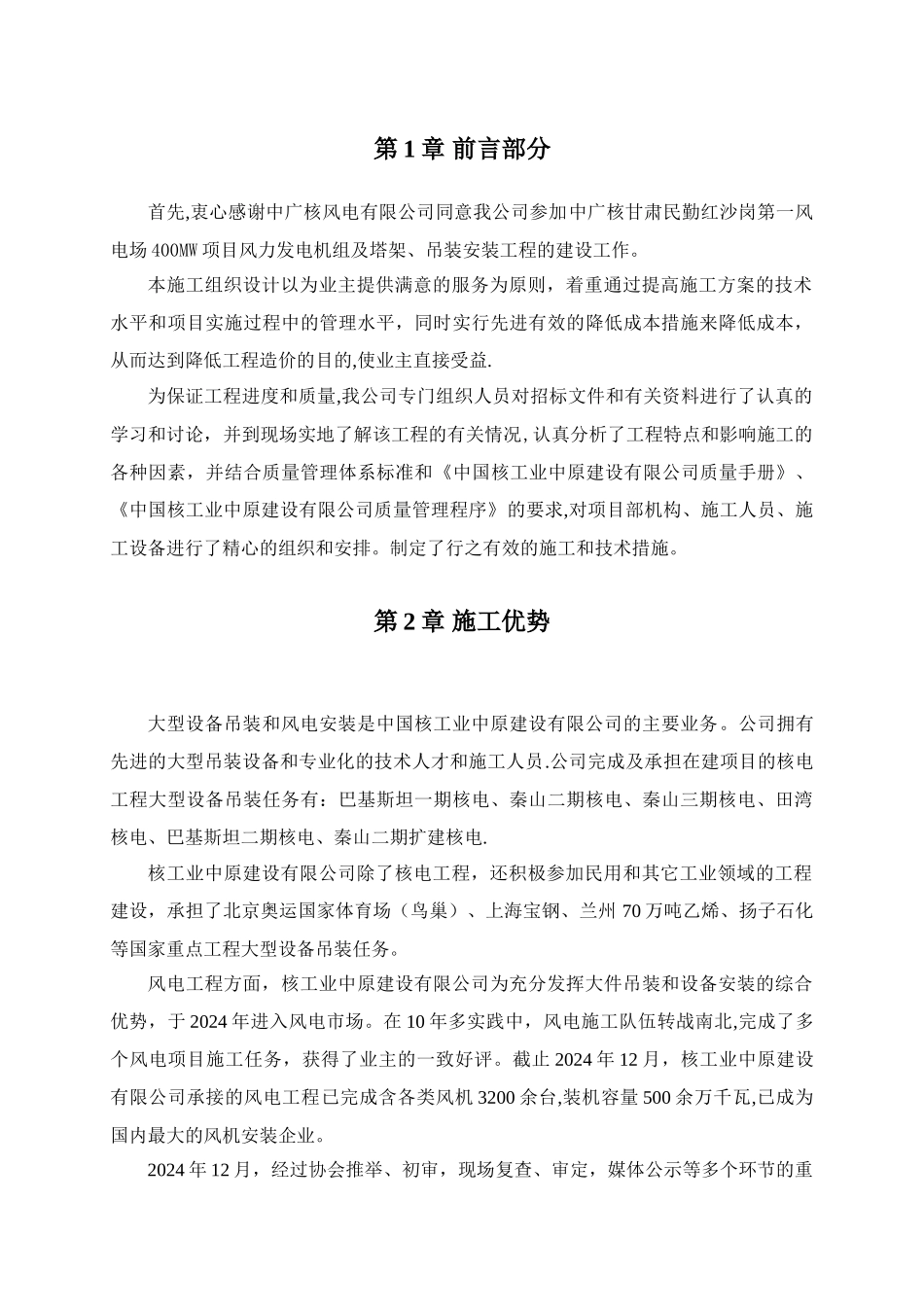 第 1 章 前言部分

首先,衷心感谢中广核风电有限公司同意我公司参加中广核甘肃民勤红沙岗第一风电场 400MW 项目风力发电机组及塔架、吊装安装工程的建设工作。

本施工组织设计以为业主提供满意的服务为原则，着重通过提高施工方案的技术水平和项目实施过程中的管理水平，同时实行先进有效的降低成本措施来降低成本，从而达到降低工程造价的目的,使业主直接受益.

为保证工程进度和质量,我公司专门组织人员对招标文件和有关资料进行了认真的学习和讨论，并到现场实地了解该工程的有关情况,认真分析了工程特点和影响施工的各种因素，并结合质量管理体系标准和《中国核工业中原建设有限公司质量手册》、《中国核工业中原建设有限公司质量管理程序》的要求,对项目部机构、施工人员、施工设备进行了精心的组织和安排。制定了行之有效的施工和技术措施。

第 2 章 施工优势

大型设备吊装和风电安装是中国核工业中原建设有限公司的主要业务。公司拥有先进的大型吊装设备和专业化的技术人才和施工人员.公司完成及承担在建项目的核电工程大型设备吊装任务有：巴基斯坦一期核电、秦山二期核电、秦山三期核电、田湾核电、巴基斯坦二期核电、秦山二期扩建核电.

核工业中原建设有限公司除了核电工程，还积极参加民用和其它工业领域的工程建设，承担了北京奥运国家体育场（鸟巢）、上海宝钢、兰州 70 万吨乙烯、扬子石化等国家重点工程大型设备吊装任务。

风电工程方面，核工业中原建设有限公司为充分发挥大件吊装和设备安装的综合优势，于 2024 年进入风电市场。在 10 年多实践中，风电施工队伍转战南北,完成了多个风电项目施工任务，获得了业主的一致好评。截止 2024 年 12 月，核工业中原建设有限公司承接的风电工程已完成含各类风机 3200 余台,装机容量 500 余万千瓦,已成为国内最大的风机安装企业。

2024 年 12 月，经过协会推举、初审，现场复查、审定，媒体公示等多个环节的重